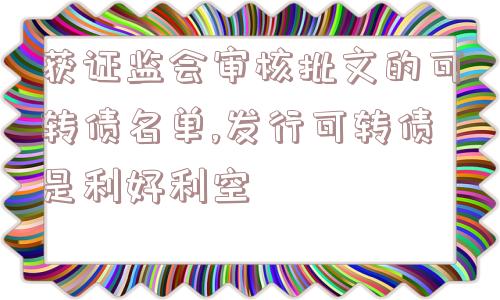 获证监会审核批文的可转债名单,发行可转债是利好利空